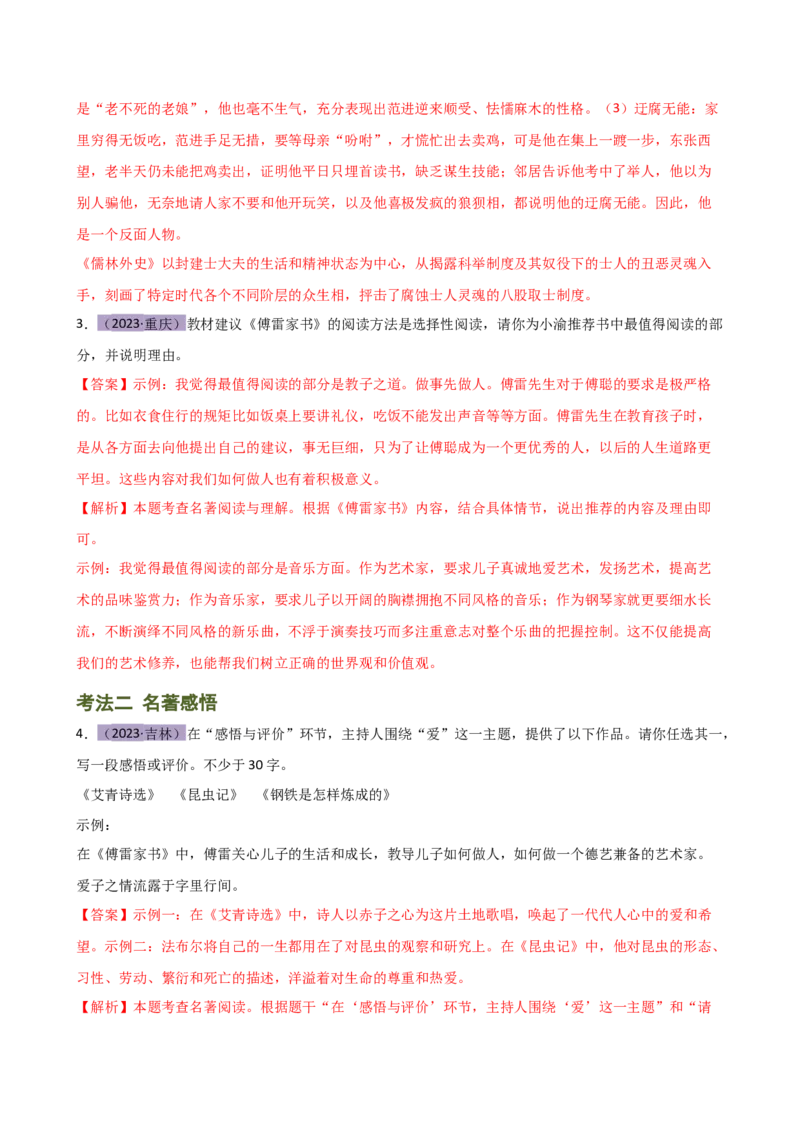 是“老不死的老娘”，他也毫不生气，充分表现出范进逆来顺受、怯懦麻木的性格。（3）迂腐无能：家里穷得无饭吃，范进手足无措，要等母亲“吩咐”，才慌忙出去卖鸡，可是他在集上一踱一步，东张西望，老半天仍未能把鸡卖出，证明他平日只埋首读书，缺乏谋生技能；邻居告诉他考中了举人，他以为别人骗他，无奈地请人家不要和他开玩笑，以及他喜极发疯的狼狈相，都说明他的迂腐无能。因此，他是一个反面人物。

《儒林外史》以封建士大夫的生活和精神状态为中心，从揭露科举制度及其奴役下的士人的丑恶灵魂入手，刻画了特定时代各个不同阶层的众生相，抨击了腐蚀士人灵魂的八股取士制度。

3．（2023·重庆）教材建议《傅雷家书》的阅读方法是选择性阅读，请你为小渝推荐书中最值得阅读的部分，并说明理由。

【答案】示例：我觉得最值得阅读的部分是教子之道。做事先做人。傅雷先生对于傅聪的要求是极严格的。比如衣食住行的规矩比如饭桌上要讲礼仪，吃饭不能发出声音等等方面。傅雷先生在教育孩子时，是从各方面去向他提出自己的建议，事无巨细，只为了让傅聪成为一个更优秀的人，以后的人生道路更平坦。这些内容对我们如何做人也有着积极意义。

【解析】本题考查名著阅读与理解。根据《傅雷家书》内容，结合具体情节，说出推荐的内容及理由即可。

示例：我觉得最值得阅读的部分是音乐方面。作为艺术家，要求儿子真诚地爱艺术，发扬艺术，提高艺术的品味鉴赏力；作为音乐家，要求儿子以开阔的胸襟拥抱不同风格的音乐；作为钢琴家就更要细水长流，不断演绎不同风格的新乐曲，不浮于演奏技巧而多注重意志对整个乐曲的把握控制。这不仅能提高我们的艺术修养，也能帮我们树立正确的世界观和价值观。

考法二 名著感悟

4．（2023·吉林）在“感悟与评价”环节，主持人围绕“爱”这一主题，提供了以下作品。请你任选其一，写一段感悟或评价。不少于30字。

《艾青诗选》 《昆虫记》 《钢铁是怎样炼成的》

示例：

在《傅雷家书》中，傅雷关心儿子的生活和成长，教导儿子如何做人，如何做一个德艺兼备的艺术家。爱子之情流露于字里行间。

【答案】示例一：在《艾青诗选》中，诗人以赤子之心为这片土地歌唱，唤起了一代代人心中的爱和希望。示例二：法布尔将自己的一生都用在了对昆虫的观察和研究上。在《昆虫记》中，他对昆虫的形态、习性、劳动、繁衍和死亡的描述，洋溢着对生命的尊重和热爱。

【解析】本题考查名著阅读。根据题干“在‘感悟与评价’环节，主持人围绕‘爱’这一主题”和“请